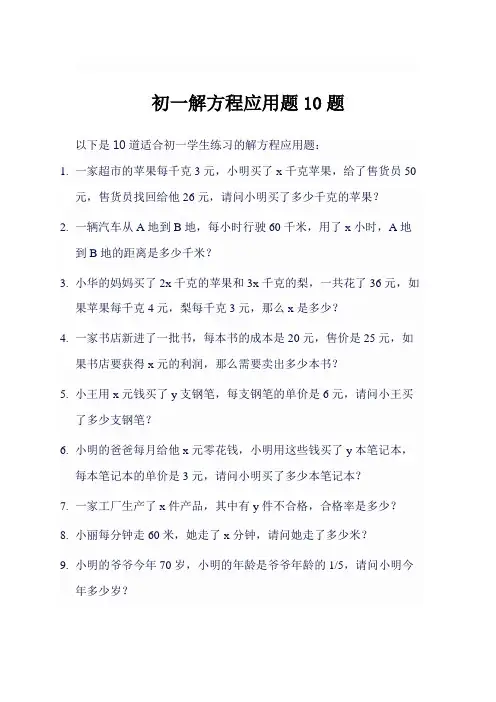 初一解方程应用题 10 题

以下是 10 道适合初一学生练习的解方程应用题：

1. 一家超市的苹果每千克 3 元，小明买了 x 千克苹果，给了售货员 50 元，售货员找回给他 26 元，请问小明买了多少千克的苹果？

2. 一辆汽车从 A 地到 B 地，每小时行驶 60 千米，用了 x 小时，A 地到 B 地的距离是多少千米？

3. 小华的妈妈买了 2x 千克的苹果和 3x 千克的梨，一共花了 36 元，如果苹果每千克 4 元，梨每千克 3 元，那么 x 是多少？

4. 一家书店新进了一批书，每本书的成本是 20 元，售价是 25 元，如果书店要获得 x 元的利润，那么需要卖出多少本书？

5. 小王用 x 元钱买了 y 支钢笔，每支钢笔的单价是 6 元，请问小王买了多少支钢笔？

6. 小明的爸爸每月给他 x 元零花钱，小明用这些钱买了 y 本笔记本，每本笔记本的单价是 3 元，请问小明买了多少本笔记本？

7. 一家工厂生产了 x 件产品，其中有 y 件不合格，合格率是多少？

8. 小丽每分钟走 60 米，她走了 x 分钟，请问她走了多少米？

9. 小明的爷爷今年 70 岁，小明的年龄是爷爷年龄的 1/5，请问小明今年多少岁？